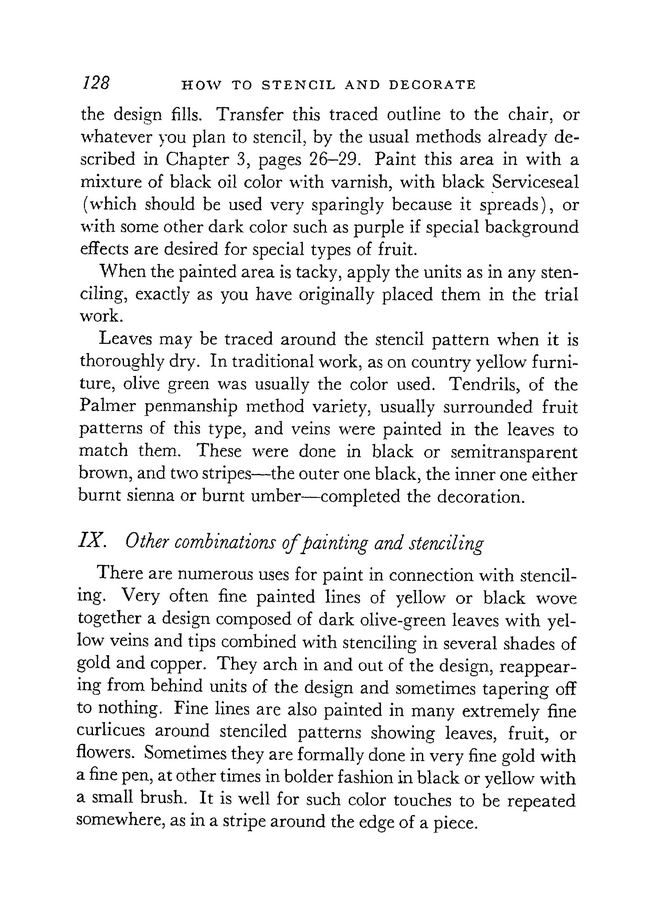 128 HOW TO STENCIL AND DECORATE

the design fills. Transfer this traced outline to the chair, or whatever you plan to stencil, by the usual methods already described in Chapter 3, pages 26–29. Paint this area in with a mixture of black oil color with varnish, with black Serviceseal (which should be used very sparingly because it spreads), or with some other dark color such as purple if special background effects are desired for special types of fruit.

When the painted area is tacky, apply the units as in any stenciling, exactly as you have originally placed them in the trial work.

Leaves may be traced around the stencil pattern when it is thoroughly dry. In traditional work, as on country yellow furniture, olive green was usually the color used. Tendrils, of the Palmer penmanship method variety, usually surrounded fruit patterns of this type, and veins were painted in the leaves to match them. These were done in black or semitransparent brown, and two stripes—the outer one black, the inner one either burnt sienna or burnt umber—completed the decoration.

IX. Other combinations of painting and stenciling

There are numerous uses for paint in connection with stenciling. Very often fine painted lines of yellow or black wove together a design composed of dark olive-green leaves with yellow veins and tips combined with stenciling in several shades of gold and copper. They arch in and out of the design, reappearing from behind units of the design and sometimes tapering off to nothing. Fine lines are also painted in many extremely fine curlicues around stenciled patterns showing leaves, fruit, or flowers. Sometimes they are formally done in very fine gold with a fine pen, at other times in bolder fashion in black or yellow with a small brush. It is well for such color touches to be repeated somewhere, as in a stripe around the edge of a piece.